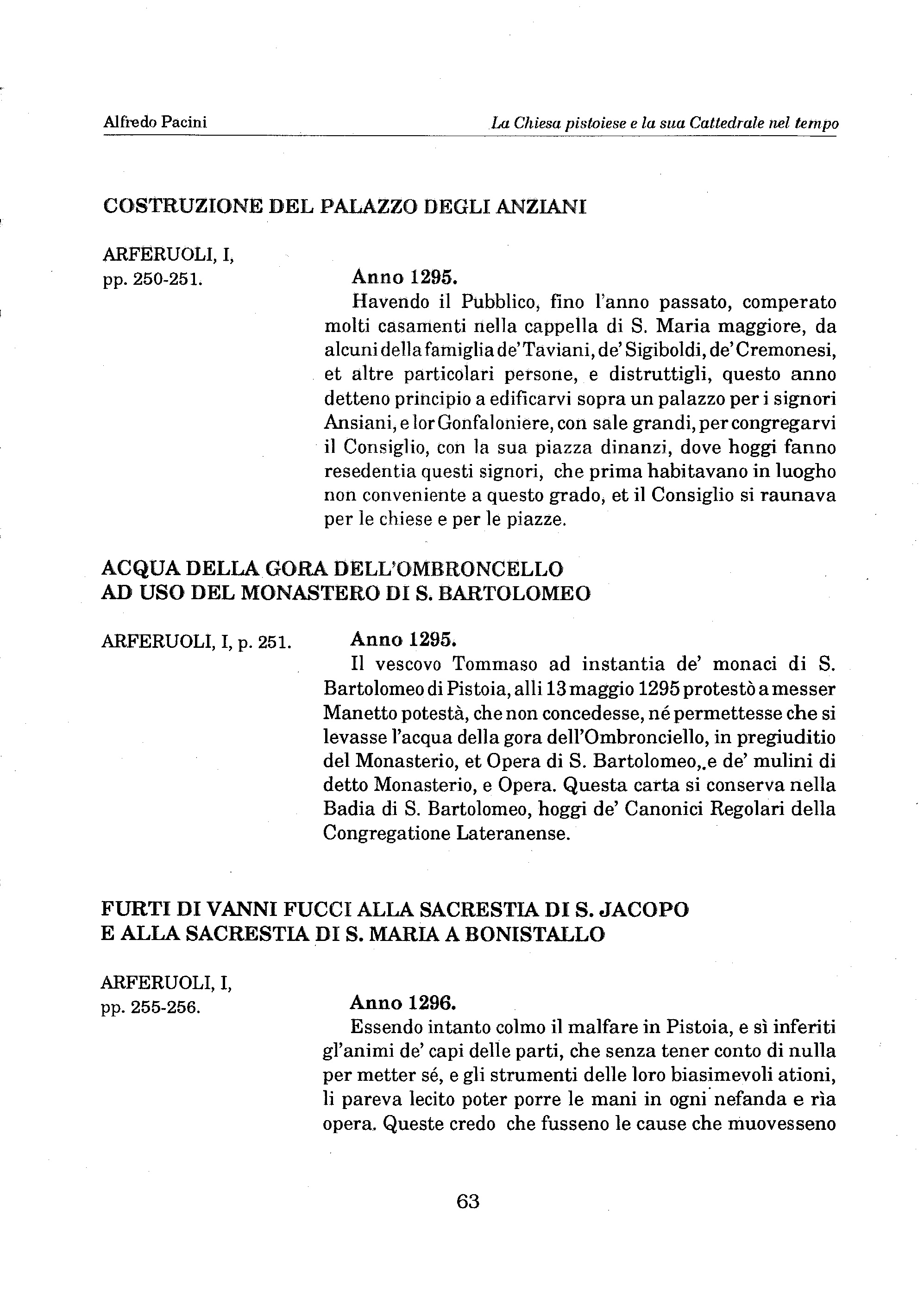 Alfredo Pacini

La Chiesa pistoiese e la sua Cattedrale nel tempo

COSTRUZIONE DEL PALAZZO DEGLI ANZIANI

ARFERUOLI, I, pp. 250-251.

Anno 1295.

Havendo il Pubblico, fino l'anno passato, comperato molti casamenti nella cappella di S. Maria maggiore, da alcuni della famiglia de' Taviani, de' Sigiboldi, de' Cremonesi, et altre particolari persone, e distruttigli, questo anno detteno principio a edificarvi sopra un palazzo per i signori Ansiani, e lor Gonfaloniere, con sale grandi, per congregarvi il Consiglio, con la sua piazza dinanzi, dove hoggi fanno resedentia questi signori, che prima habitavano in luogho non conveniente a questo grado, et il Consiglio si raunava per le chiese e per le piazze.

ACQUA DELLA GORA DELL'OMBRONCELLO AD USO DEL MONASTERO DI S. BARTOLOMEO

ARFERUOLI, I, p. 251.

Anno 1295.

Il vescovo Tommaso ad instantia de' monaci di S. Bartolomeo di Pistoia, alli 13 maggio 1295 protestò a messer Manetto potestà, che non concedesse, né permettesse che si levasse l'acqua della gora dell'Ombronciello, in pregiuditio del Monasterio, et Opera di S. Bartolomeo,.e de' mulini di detto Monasterio, e Opera. Questa carta si conserva nella Badia di S. Bartolomeo, hoggi de' Canonici Regolari della Congregatione Lateranense.

FURTI DI VANNI FUCCI ALLA SACRESTIA DI S. JACOPO E ALLA SACRESTIA DI S. MARIA A BONISTALLO

ARFERUOLI, I, pp. 255-256.

Anno 1296.

Essendo intanto colmo il malfare in Pistoia, e sì inferiti gl'animi de' capi delle parti, che senza tener conto di nulla per metter sé, e gli strumenti delle loro biasimevoli ationi, li pareva lecito poter porre le mani in ogni nefanda e rìa opera. Queste credo che fusseno le cause che muovesseno

63